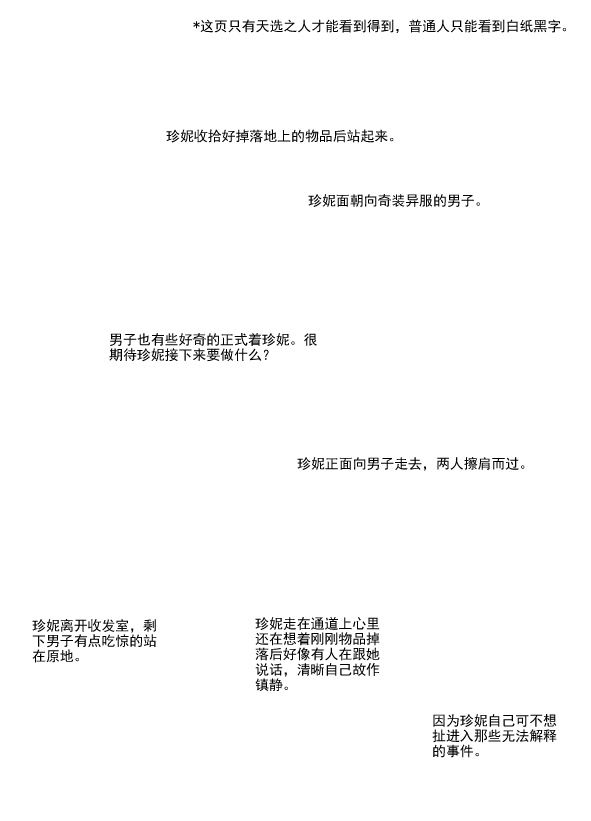 *这页只有天选之人才能看到得到，普通人只能看到白纸黑字。

珍妮收拾好掉落地上的物品后站起来。

珍妮面朝向奇装异服的男子。

男子也有些好奇的正式着珍妮。很期待珍妮接下来要做什么？

珍妮正面向男子走去，两人擦肩而过。

珍妮离开收发室，剩下男子有点吃惊的站在原地。

珍妮走在通道上心里还在想着刚刚物品掉落后好像有人在跟她说话，清晰自己故作镇静。

因为珍妮自己可不想扯进入那些无法解释的事件。